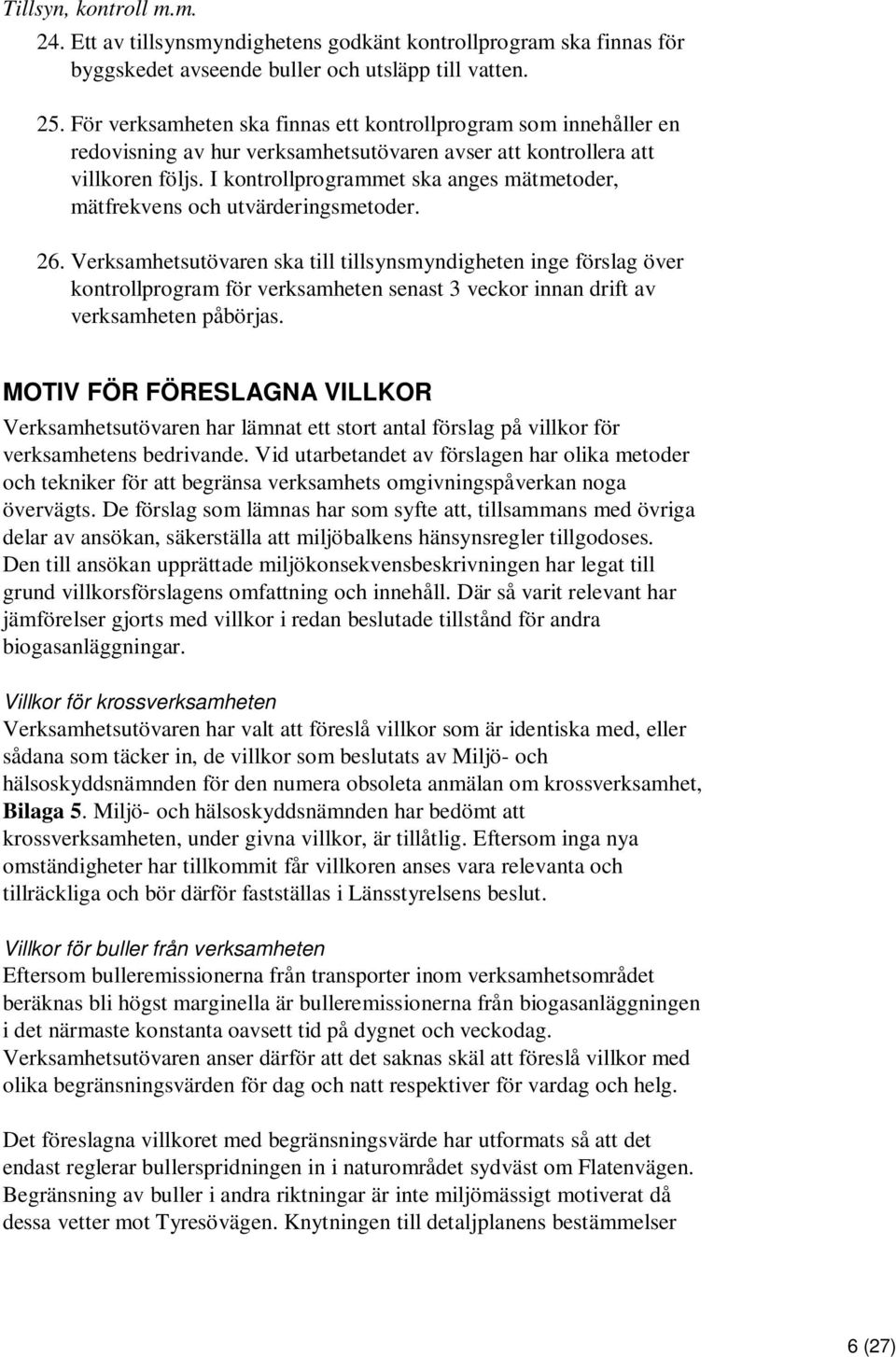 Tillsyn, kontroll m.m.

24. Ett av tillsynsmyndighetens godkänt kontrollprogram ska finnas för byggskedet avseende buller och utsläpp till vatten.

25. För verksamheten ska finnas ett kontrollprogram som innehåller en redovisning av hur verksamhetsutövaren avser att kontrollera att villkoren följs. I kontrollprogrammet ska anges mätmetoder, mätfrekvens och utvärderingsmetoder.

26. Verksamhetsutövaren ska till tillsynsmyndigheten inge förslag över kontrollprogram för verksamheten senast 3 veckor innan drift av verksamheten påbörjas.

MOTIV FÖR FÖRESLAGNA VILLKOR

Verksamhetsutövaren har lämnat ett stort antal förslag på villkor för verksamhetens bedrivande. Vid utarbetandet av förslagen har olika metoder och tekniker för att begränsa verksamhets omgivningspåverkan noga övervägts. De förslag som lämnas har som syfte att, tillsammans med övriga delar av ansökan, säkerställa att miljöbalkens hänsynsregler tillgodoses. Den till ansökan upprättade miljökonsekvensbeskrivningen har legat till grund villkorsförslagens omfattning och innehåll. Där så varit relevant har jämförelser gjorts med villkor i redan beslutade tillstånd för andra biogasanläggningar.

Villkor för krossverksamheten

Verksamhetsutövaren har valt att föreslå villkor som är identiska med, eller sådana som täcker in, de villkor som beslutats av Miljö- och hälsoskyddsnämnden för den numera obsoleta anmälan om krossverksamhet, Bilaga 5. Miljö- och hälsoskyddsnämnden har bedömt att krossverksamheten, under givna villkor, är tillåtlig. Eftersom inga nya omständigheter har tillkommit får villkoren anses vara relevanta och tillräckliga och bör därför fastställas i Länsstyrelsens beslut.

Villkor för buller från verksamheten

Eftersom bulleremissionerna från transporter inom verksamhetsområdet beräknas bli högst marginella är bulleremissionerna från biogasanläggningen i det närmaste konstanta oavsett tid på dygnet och veckodag. Verksamhetsutövaren anser därför att det saknas skäl att föreslå villkor med olika begränsningsvärden för dag och natt respektive för vardag och helg.

Det föreslagna villkoret med begränsningsvärde har utformats så att det endast reglerar bullerspridningen in i naturområdet sydväst om Flatenvägen. Begränsning av buller i andra riktningar är inte miljömässigt motiverat då dessa vetter mot Tyresövägen. Knytningen till detaljplanens bestämmelser

6 (27)